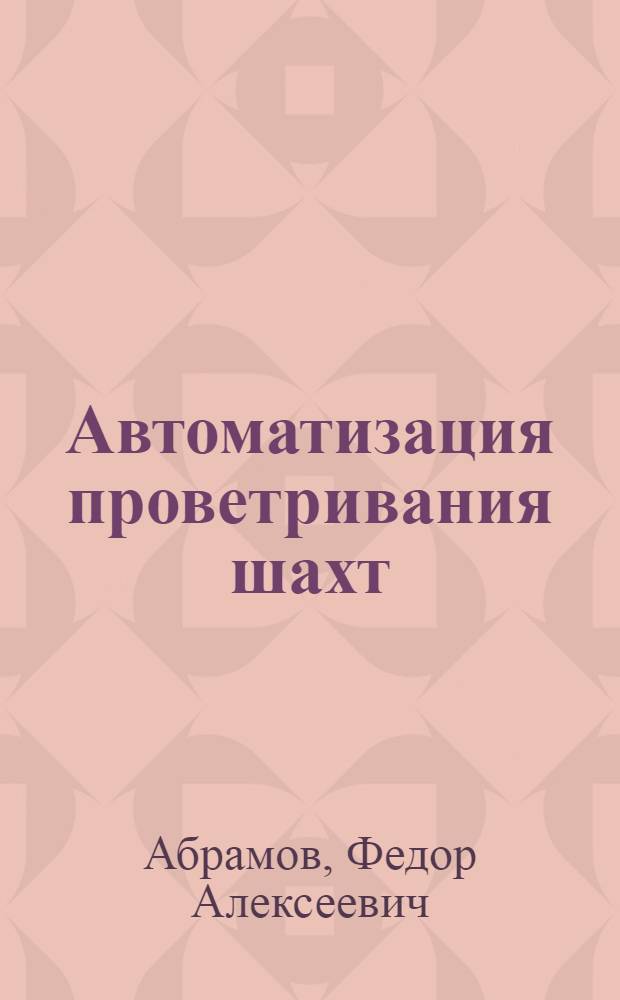 Автоматизация проветривания шахт

Абрамов, Федор Алексеевич